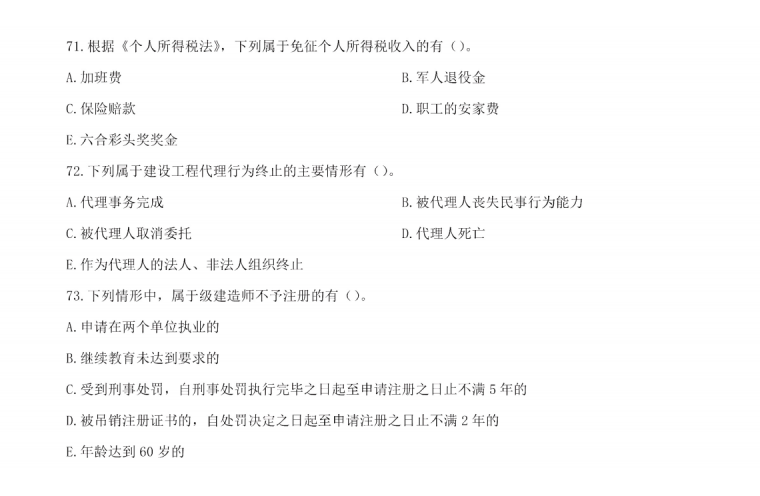 71.根据《个人所得税法》，下列属于免征个人所得税收入的有()。

A.加班费 B.军人退役金

C.保险赔款 D.职工的安家费

E.六合彩头奖奖金

72.下列属于建设工程代理行为终止的主要情形有()。

A.代理事务完成 B.被代理人丧失民事行为能力

C.被代理人取消委托 D.代理人死亡

E.作为代理人的法人、非法人组织终止

73.下列情形中，属于级建造师不予注册的有()。

A.申请在两个单位执业的

B.继续教育未达到要求的

C.受到刑事处罚，自刑事处罚执行完毕之日起至申请注册之日止不满5年的

D.被吊销注册证书的，自处罚决定之日起至申请注册之日止不满2年的

E.年龄达到60岁的